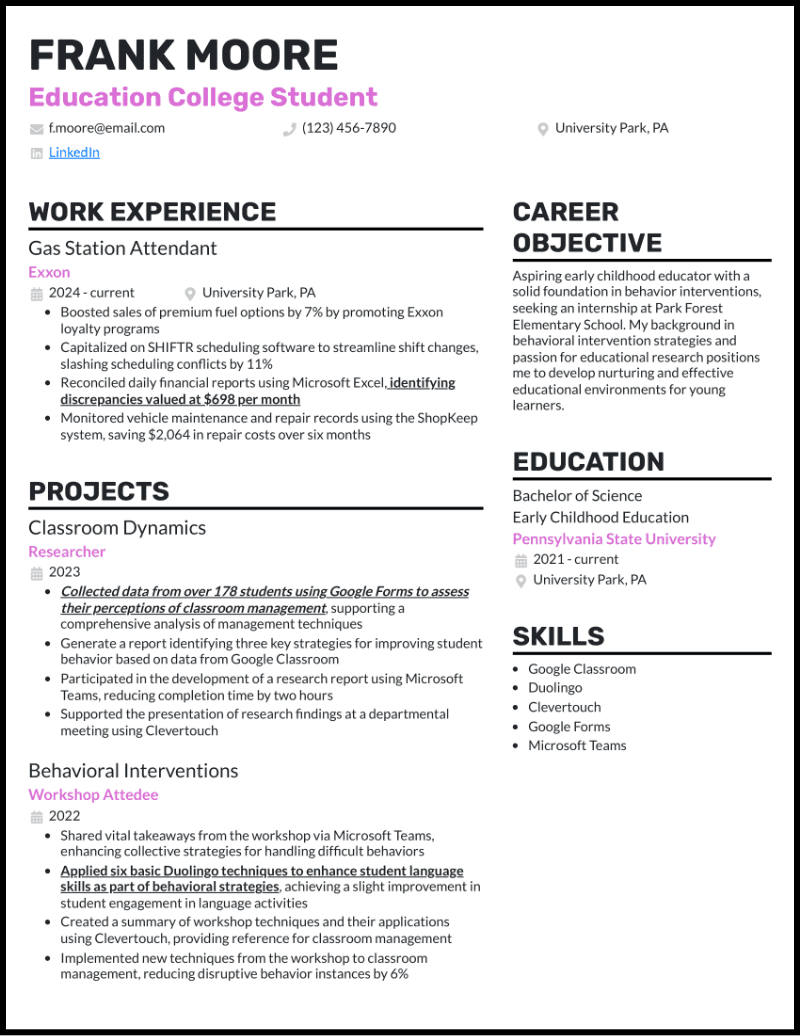 FRANK MOORE
Education College Student
f.moore@email.com
(123) 456-7890
University Park, PA
LinkedIn

WORK EXPERIENCE

Gas Station Attendant
Exxon
2024 - current
University Park, PA
- Boosted sales of premium fuel options by 7% by promoting Exxon loyalty programs
- Capitalized on SHIFTR scheduling software to streamline shift changes, slashing scheduling conflicts by 11%
- Reconciled daily financial reports using Microsoft Excel, identifying discrepancies valued at $698 per month
- Monitored vehicle maintenance and repair records using the ShopKeep system, saving $2,064 in repair costs over six months

PROJECTS

Classroom Dynamics
Researcher
2023
- Collected data from over 178 students using Google Forms to assess their perceptions of classroom management, supporting a comprehensive analysis of management techniques
- Generate a report identifying three key strategies for improving student behavior based on data from Google Classroom
- Participated in the development of a research report using Microsoft Teams, reducing completion time by two hours
- Supported the presentation of research findings at a departmental meeting using Clevertouch

Behavioral Interventions
Workshop Attedee
2022
- Shared vital takeaways from the workshop via Microsoft Teams, enhancing collective strategies for handling difficult behaviors
- Applied six basic Duolingo techniques to enhance student language skills as part of behavioral strategies, achieving a slight improvement in student engagement in language activities
- Created a summary of workshop techniques and their applications using Clevertouch, providing reference for classroom management
- Implemented new techniques from the workshop to classroom management, reducing disruptive behavior instances by 6%

CAREER OBJECTIVE

Aspiring early childhood educator with a solid foundation in behavior interventions, seeking an internship at Park Forest Elementary School. My background in behavioral intervention strategies and passion for educational research positions me to develop nurturing and effective educational environments for young learners.

EDUCATION

Bachelor of Science
Early Childhood Education
Pennsylvania State University
2021 - current
University Park, PA

SKILLS

- Google Classroom
- Duolingo
- Clevertouch
- Google Forms
- Microsoft Teams